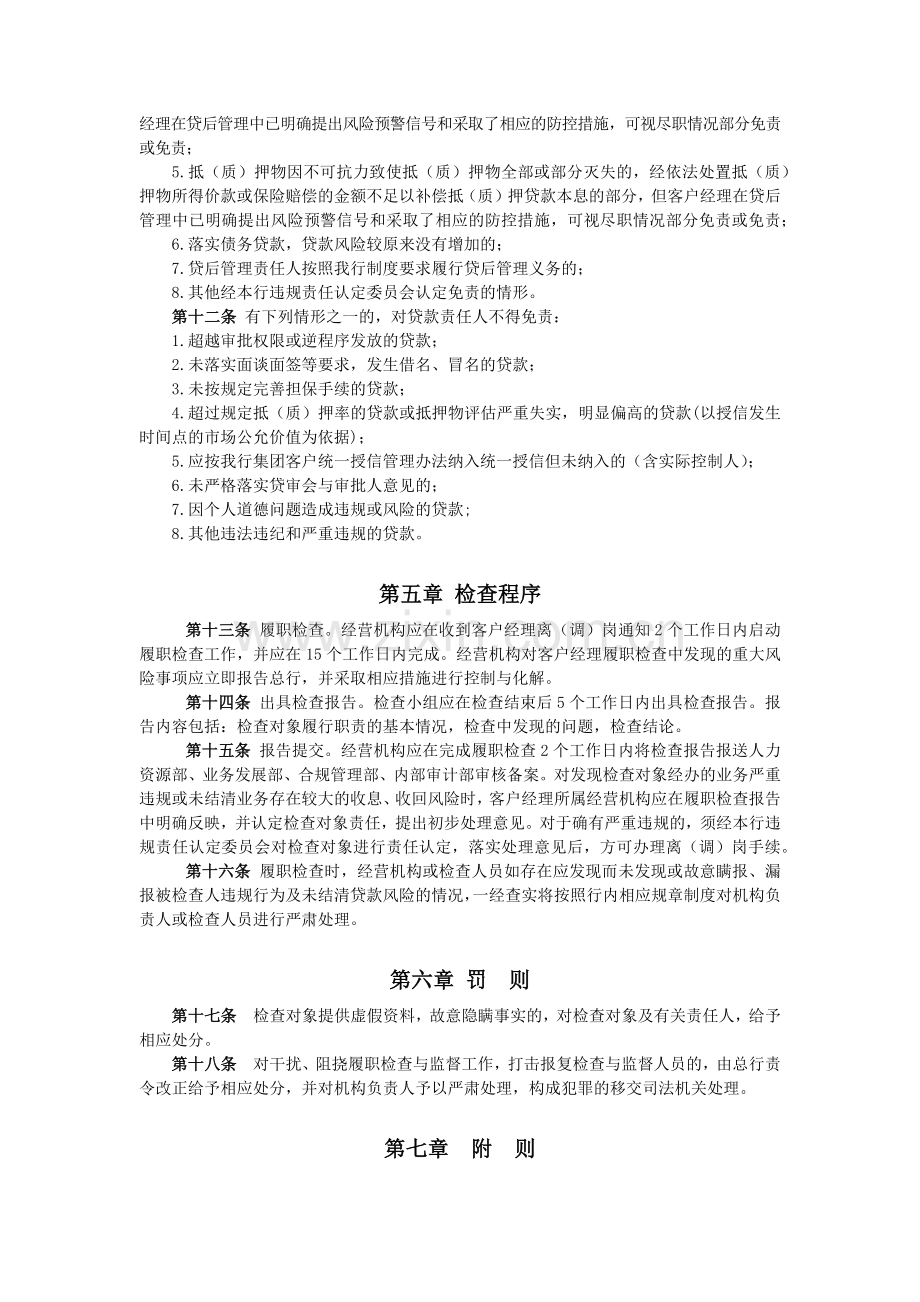 经理在贷后管理中已明确提出风险预警信号和采取了相应的防控措施，可视尽职情况部分免责或免责；

5.抵（质）押物因不可抗力致使抵（质）押物全部或部分灭失的，经依法处置抵（质）押物所得价款或保险赔偿的金额不足以补偿抵（质）押贷款本息的部分，但客户经理在贷后管理中已明确提出风险预警信号和采取了相应的防控措施，可视尽职情况部分免责或免责；

6.落实债务贷款，贷款风险较原来没有增加的；

7.贷后管理责任人按照我行制度要求履行贷后管理义务的；

8.其他经本行违规责任认定委员会认定免责的情形。

第十二条 有下列情形之一的，对贷款责任人不得免责：

1.超越审批权限或逆程序发放的贷款；

2.未落实面谈面签等要求，发生借名、冒名的贷款；

3.未按规定完善担保手续的贷款；

4.超过规定抵（质）押率的贷款或抵押物评估严重失实，明显偏高的贷款(以授信发生时间点的市场公允价值为依据)；

5.应按我行集团客户统一授信管理办法纳入统一授信但未纳入的（含实际控制人)；

6.未严格落实贷审会与审批人意见的；

7.因个人道德问题造成违规或风险的贷款;

8.其他违法违纪和严重违规的贷款。

第五章 检查程序

第十三条 履职检查。经营机构应在收到客户经理离（调）岗通知2个工作日内启动履职检查工作，并应在15个工作日内完成。经营机构对客户经理履职检查中发现的重大风险事项应立即报告总行，并采取相应措施进行控制与化解。

第十四条 出具检查报告。检查小组应在检查结束后5个工作日内出具检查报告。报告内容包括：检查对象履行职责的基本情况，检查中发现的问题，检查结论。

第十五条 报告提交。经营机构应在完成履职检查2个工作日内将检查报告报送人力资源部、业务发展部、合规管理部、内部审计部审核备案。对发现检查对象经办的业务严重违规或未结清业务存在较大的收息、收回风险时，客户经理所属经营机构应在履职检查报告中明确反映，并认定检查对象责任，提出初步处理意见。对于确有严重违规的，须经本行违规责任认定委员会对检查对象进行责任认定，落实处理意见后，方可办理离（调）岗手续。

第十六条 履职检查时，经营机构或检查人员如存在应发现而未发现或故意瞒报、漏报被检查人违规行为及未结清贷款风险的情况，一经查实将按照行内相应规章制度对机构负责人或检查人员进行严肃处理。

第六章 罚 则

第十七条 检查对象提供虚假资料，故意隐瞒事实的，对检查对象及有关责任人，给予相应处分。

第十八条 对干扰、阻挠履职检查与监督工作，打击报复检查与监督人员的，由总行责令改正给予相应处分，并对机构负责人予以严肃处理，构成犯罪的移交司法机关处理。

第七章 附 则